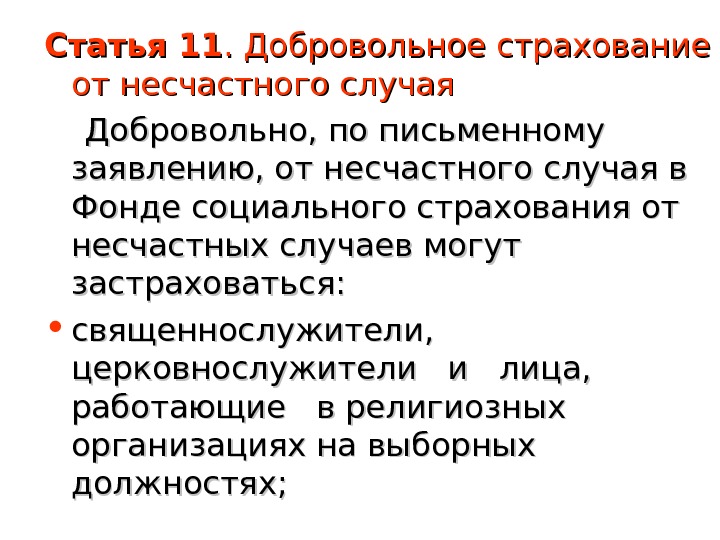 Статья 11. Добровольное страхование от несчастного случая

Добровольно, по письменному заявлению, от несчастного случая в Фонде социального страхования от несчастных случаев могут застраховаться:

• священнослужители, церковнослужители и лица, работающие в религиозных организациях на выборных должностях;